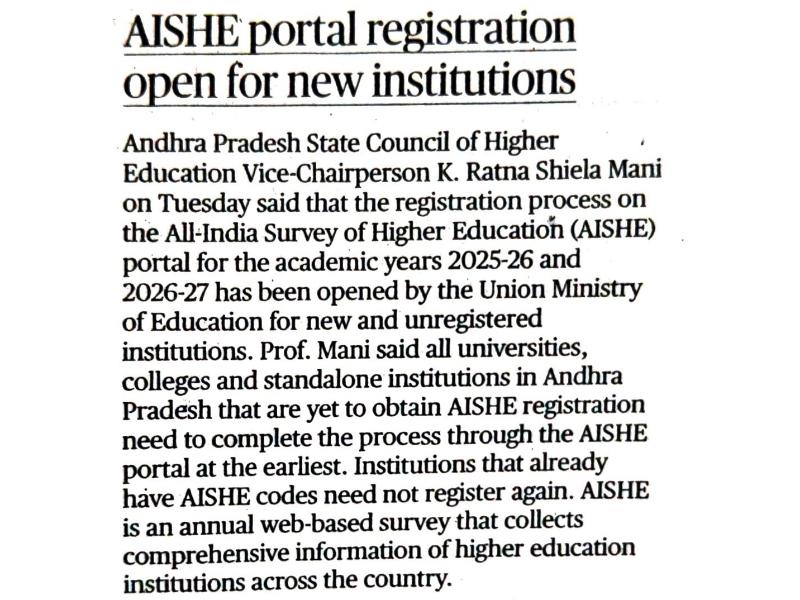 AISHE portal registration open for new institutions

Andhra Pradesh State Council of Higher Education Vice-Chairperson K. Ratna Shiela Mani on Tuesday said that the registration process on the All-India Survey of Higher Education (AISHE) portal for the academic years 2025-26 and 2026-27 has been opened by the Union Ministry of Education for new and unregistered institutions. Prof. Mani said all universities, colleges and standalone institutions in Andhra Pradesh that are yet to obtain AISHE registration need to complete the process through the AISHE portal at the earliest. Institutions that already have AISHE codes need not register again. AISHE is an annual web-based survey that collects comprehensive information of higher education institutions across the country.